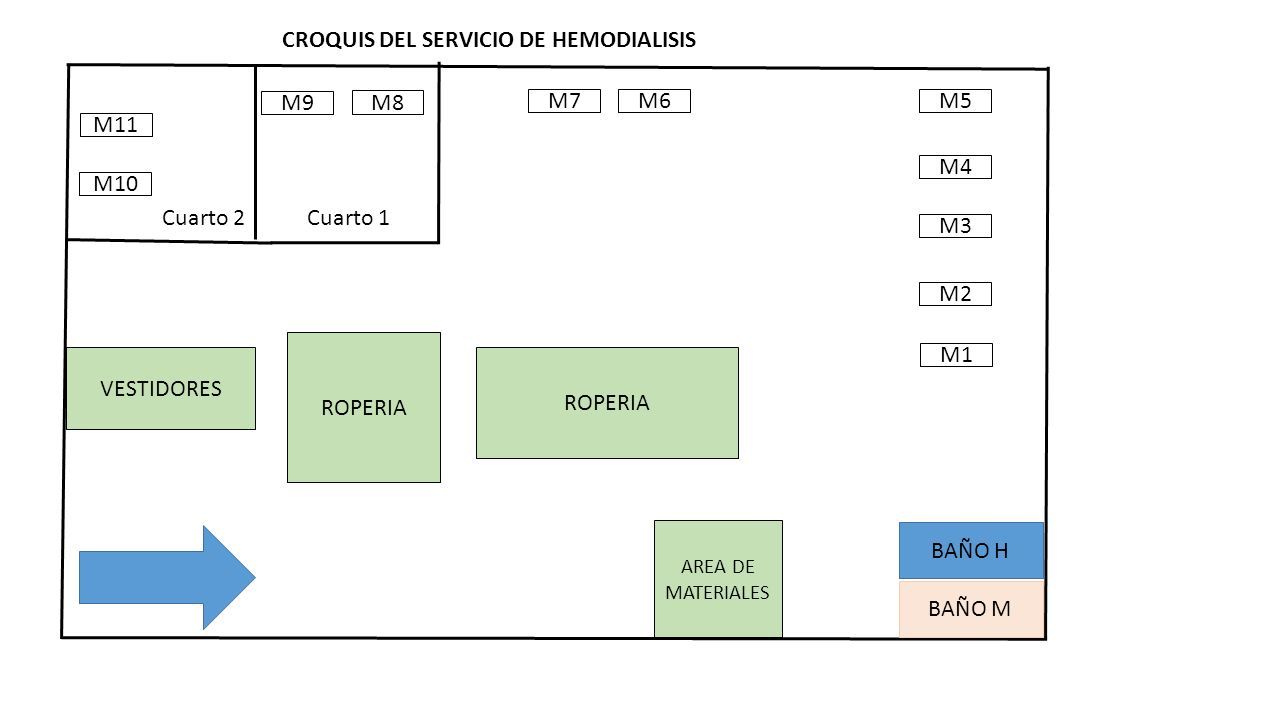 CROQUIS DEL SERVICIO DE HEMODIALISIS

M11

M10

Cuarto 2

M9 M8

Cuarto 1

M7 M6

M5

M4

M3

M2

M1

VESTIDORES

ROPERIA

ROPERIA

AREA DE MATERIALES

BAÑO H

BAÑO M